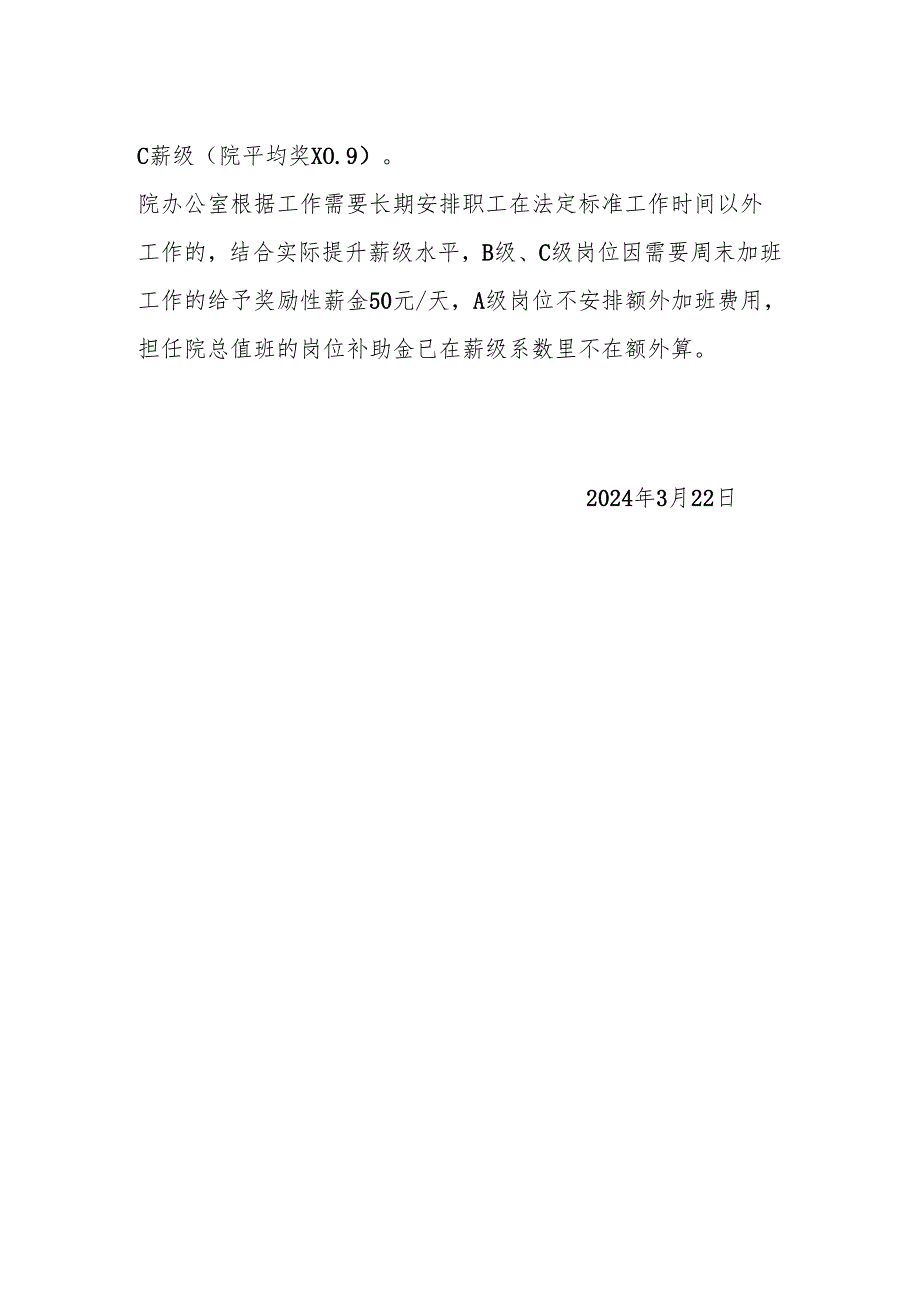 C薪级（院平均奖X0.9）。

院办公室根据工作需要长期安排职工在法定标准工作时间以外工作的，结合实际提升薪级水平，B级、C级岗位因需要周末加班工作的给予奖励性薪金50元/天，A级岗位不安排额外加班费用，担任院总值班的岗位补助金已在薪级系数里不在额外算。

2024年3月22日